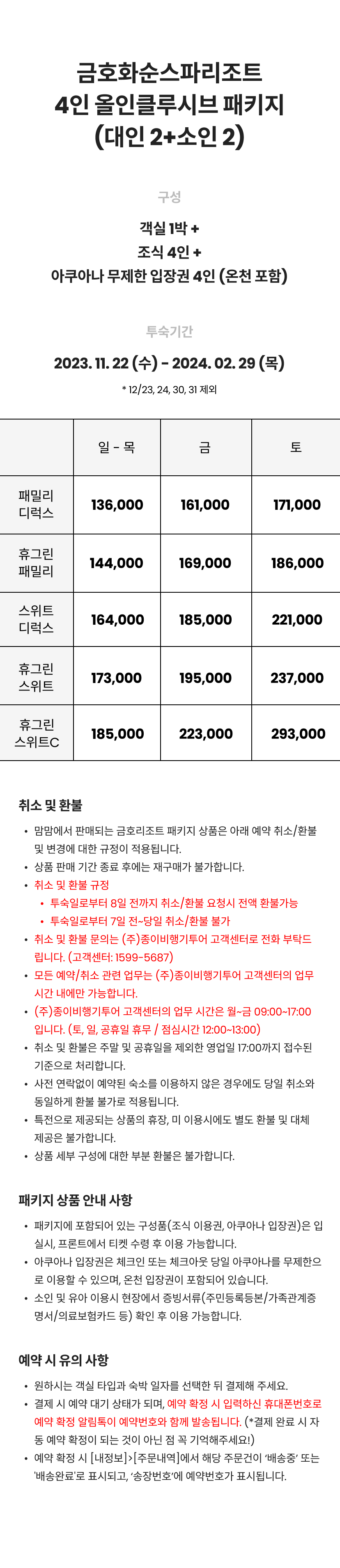 금호화순스파리조트
4인 올인클루시브 패키지
(대인 2+소인 2)

구성

객실 1박 +
조식 4인 +
아쿠아나 무제한 입장권 4인 (온천 포함)

투숙기간

2023. 11. 22 (수) - 2024. 02. 29 (목)

* 12/23, 24, 30, 31 제외

| | 일 - 목 | 금 | 토 |
|---|---|---|---|
| 패밀리 디럭스 | 136,000 | 161,000 | 171,000 |
| 휴그린 패밀리 | 144,000 | 169,000 | 186,000 |
| 스위트 디럭스 | 164,000 | 185,000 | 221,000 |
| 휴그린 스위트 | 173,000 | 195,000 | 237,000 |
| 휴그린 스위트C | 185,000 | 223,000 | 293,000 |

취소 및 환불

• 맘맘에서 판매되는 금호리조트 패키지 상품은 아래 예약 취소/환불 및 변경에 대한 규정이 적용됩니다.
• 상품 판매 기간 종료 후에는 재구매가 불가합니다.
• 취소 및 환불 규정
 • 투숙일로부터 8일 전까지 취소/환불 요청시 전액 환불가능
 • 투숙일로부터 7일 전~당일 취소/환불 불가
• 취소 및 환불 문의는 (주)종이비행기투어 고객센터로 전화 부탁드립니다. (고객센터: 1599-5687)
• 모든 예약/취소 관련 업무는 (주)종이비행기투어 고객센터의 업무 시간 내에만 가능합니다.
• (주)종이비행기투어 고객센터의 업무 시간은 월~금 09:00~17:00 입니다. (토, 일, 공휴일 휴무 / 점심시간 12:00~13:00)
• 취소 및 환불은 주말 및 공휴일을 제외한 영업일 17:00까지 접수된 기준으로 처리합니다.
• 사전 연락없이 예약된 숙소를 이용하지 않은 경우에도 당일 취소와 동일하게 환불 불가로 적용됩니다.
• 특전으로 제공되는 상품의 휴장, 미 이용시에도 별도 환불 및 대체 제공은 불가합니다.
• 상품 세부 구성에 대한 부분 환불은 불가합니다.

패키지 상품 안내 사항

• 패키지에 포함되어 있는 구성품(조식 이용권, 아쿠아나 입장권)은 입실시, 프론트에서 티켓 수령 후 이용 가능합니다.
• 아쿠아나 입장권은 체크인 또는 체크아웃 당일 아쿠아나를 무제한으로 이용할 수 있으며, 온천 입장권이 포함되어 있습니다.
• 소인 및 유아 이용시 현장에서 증빙서류(주민등록등본/가족관계증명서/의료보험카드 등) 확인 후 이용 가능합니다.

예약 시 유의 사항

• 원하시는 객실 타입과 숙박 일자를 선택한 뒤 결제해 주세요.
• 결제 시 예약 대기 상태가 되며, 예약 확정 시 입력하신 휴대폰번호로 예약 확정 알림톡이 예약번호와 함께 발송됩니다. (*결제 완료 시 자동 예약 확정이 되는 것이 아닌 점 꼭 기억해주세요!)
• 예약 확정 시 [내정보]>[주문내역]에서 해당 주문건이 '배송중' 또는 '배송완료'로 표시되고, '송장번호'에 예약번호가 표시됩니다.